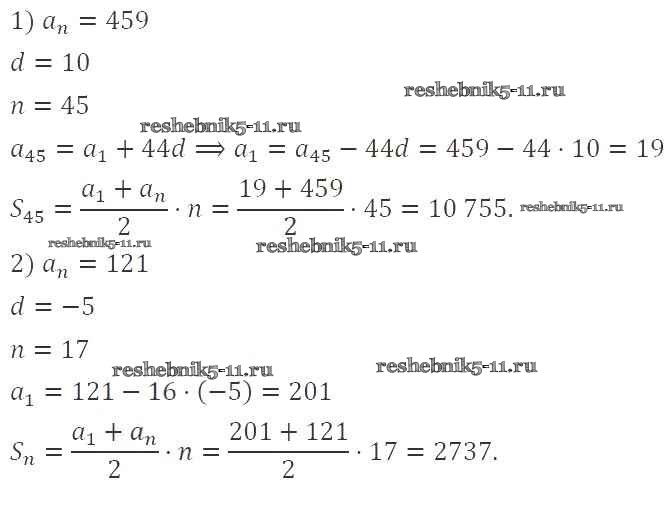 1) $a_n = 459$

$d = 10$

$n = 45$

$a_{45} = a_1 + 44d \Longrightarrow a_1 = a_{45} - 44d = 459 - 44 \cdot 10 = 19$

$S_{45} = \frac{a_1 + a_n}{2} \cdot n = \frac{19 + 459}{2} \cdot 45 = 10\,755.$

2) $a_n = 121$

$d = -5$

$n = 17$

$a_1 = 121 - 16 \cdot (-5) = 201$

$S_n = \frac{a_1 + a_n}{2} \cdot n = \frac{201 + 121}{2} \cdot 17 = 2737.$

reshebnik5-11.ru